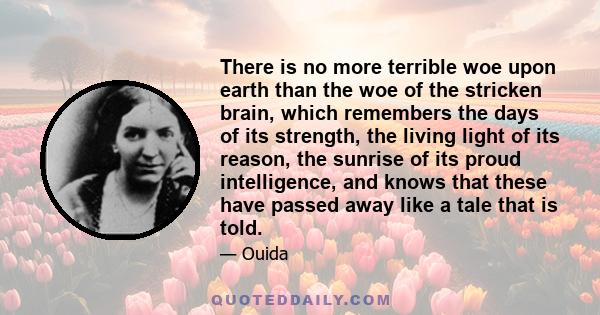 There is no more terrible woe upon earth than the woe of the stricken brain, which remembers the days of its strength, the living light of its reason, the sunrise of its proud intelligence, and knows that these have passed away like a tale that is told.

— Ouida

QUOTEDDAILY.COM